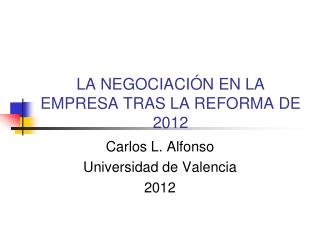 LA NEGOCIACIÓN EN LA EMPRESA TRAS LA REFORMA DE 2012

Carlos L. Alfonso
Universidad de Valencia
2012